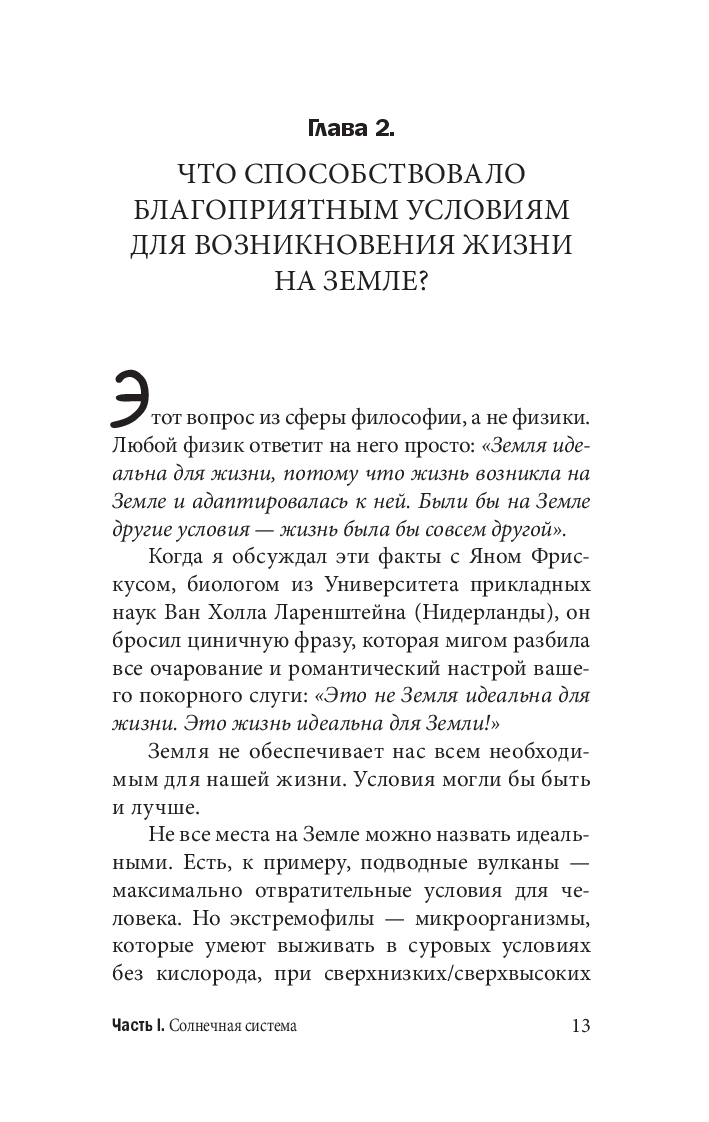 Глава 2.

ЧТО СПОСОБСТВОВАЛО БЛАГОПРИЯТНЫМ УСЛОВИЯМ ДЛЯ ВОЗНИКНОВЕНИЯ ЖИЗНИ НА ЗЕМЛЕ?

Этот вопрос из сферы философии, а не физики. Любой физик ответит на него просто: «Земля идеальна для жизни, потому что жизнь возникла на Земле и адаптировалась к ней. Были бы на Земле другие условия — жизнь была бы совсем другой».

Когда я обсуждал эти факты с Яном Фрискусом, биологом из Университета прикладных наук Ван Холла Ларенштейна (Нидерланды), он бросил циничную фразу, которая мигом разбила все очарование и романтический настрой вашего покорного слуги: «Это не Земля идеальна для жизни. Это жизнь идеальна для Земли!»

Земля не обеспечивает нас всем необходимым для нашей жизни. Условия могли бы быть и лучше.

Не все места на Земле можно назвать идеальными. Есть, к примеру, подводные вулканы — максимально отвратительные условия для человека. Но экстремофилы — микроорганизмы, которые умеют выживать в суровых условиях без кислорода, при сверхнизких/сверхвысоких

Часть I. Солнечная система 13